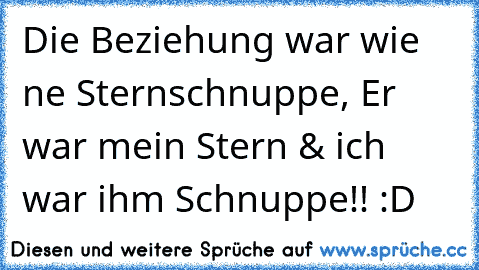 Die Beziehung war wie ne Sternschnuppe, Er war mein Stern & ich war ihm Schnuppe!! :D

Diesen und weitere Sprüche auf www.sprüche.cc